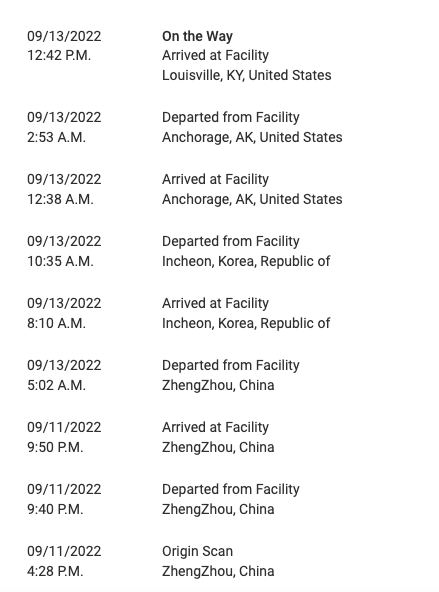 09/13/2022
12:42 P.M.

On the Way
Arrived at Facility
Louisville, KY, United States

09/13/2022
2:53 A.M.

Departed from Facility
Anchorage, AK, United States

09/13/2022
12:38 A.M.

Arrived at Facility
Anchorage, AK, United States

09/13/2022
10:35 A.M.

Departed from Facility
Incheon, Korea, Republic of

09/13/2022
8:10 A.M.

Arrived at Facility
Incheon, Korea, Republic of

09/13/2022
5:02 A.M.

Departed from Facility
ZhengZhou, China

09/11/2022
9:50 P.M.

Arrived at Facility
ZhengZhou, China

09/11/2022
9:40 P.M.

Departed from Facility
ZhengZhou, China

09/11/2022
4:28 P.M.

Origin Scan
ZhengZhou, China